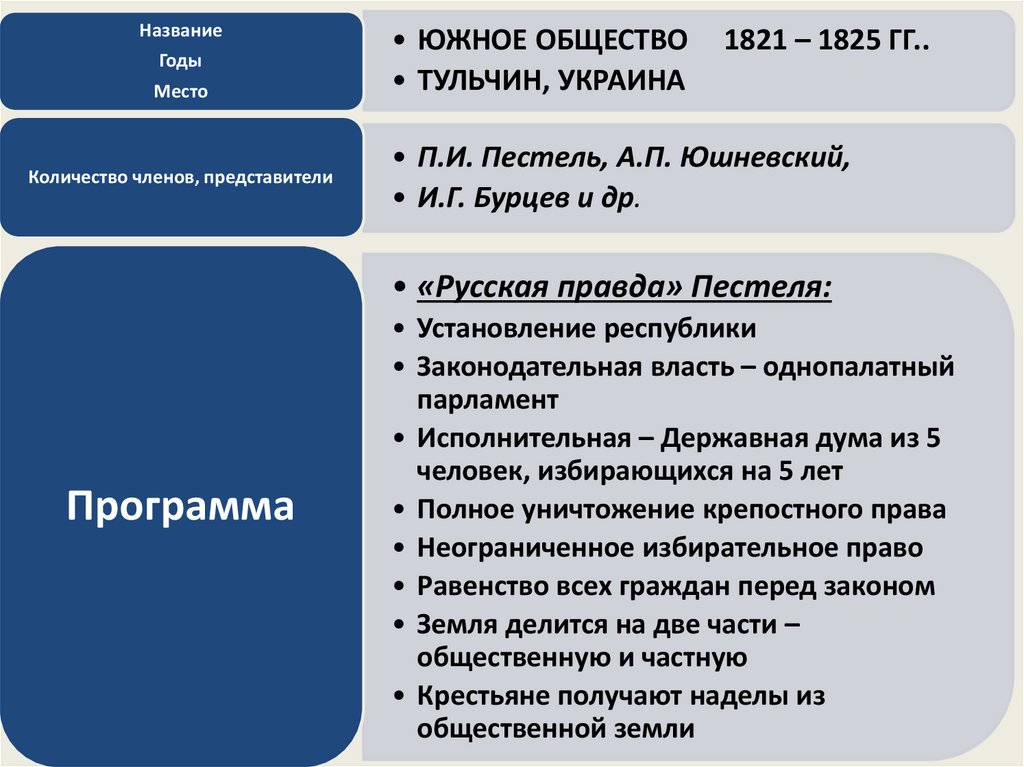 Название
Годы
Место

• ЮЖНОЕ ОБЩЕСТВО 1821 – 1825 ГГ..
• ТУЛЬЧИН, УКРАИНА

Количество членов, представители

• П.И. Пестель, А.П. Юшневский,
• И.Г. Бурцев и др.

Программа

• «Русская правда» Пестеля:
• Установление республики
• Законодательная власть – однопалатный парламент
• Исполнительная – Державная дума из 5 человек, избирающихся на 5 лет
• Полное уничтожение крепостного права
• Неограниченное избирательное право
• Равенство всех граждан перед законом
• Земля делится на две части – общественную и частную
• Крестьяне получают наделы из общественной земли